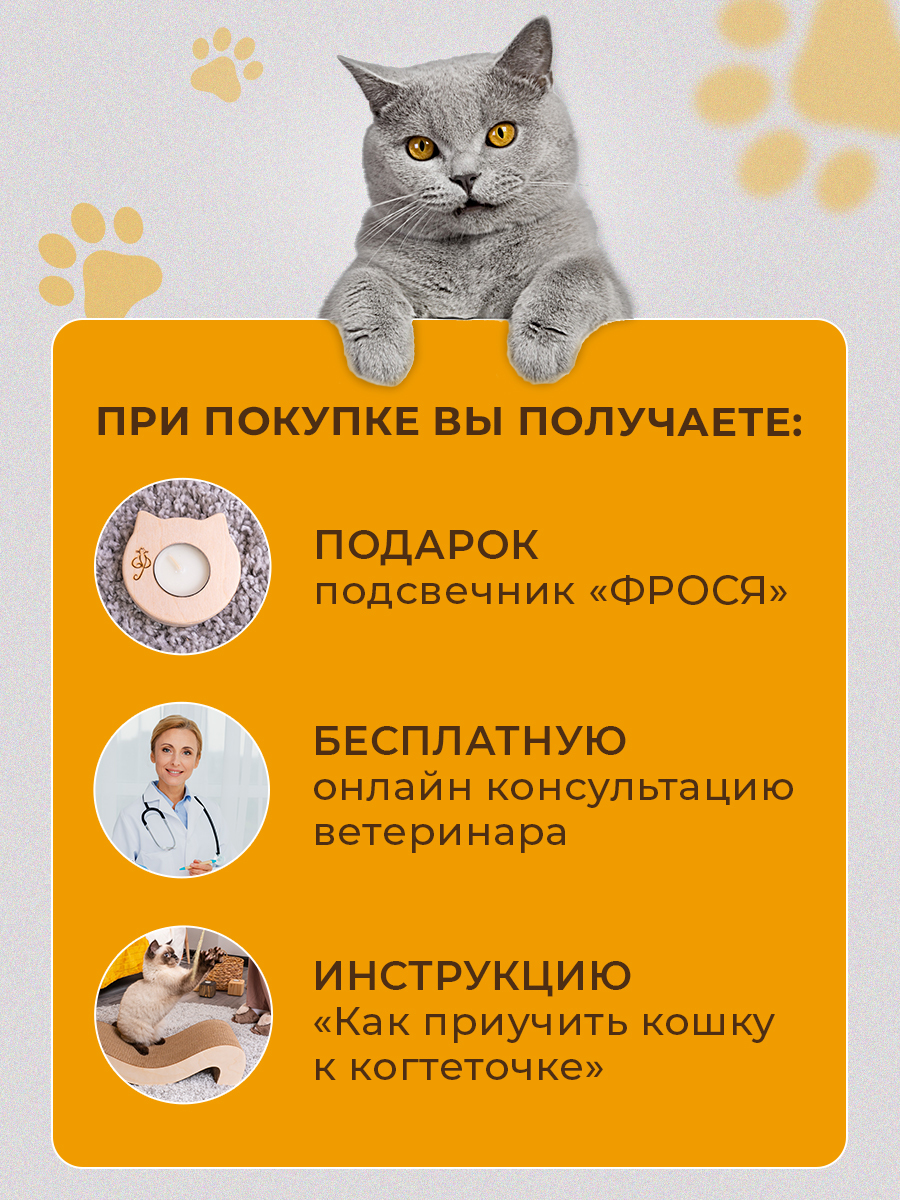 ПРИ ПОКУПКЕ ВЫ ПОЛУЧАЕТЕ:

ПОДАРОК
подсвечник «ФРОСЯ»

БЕСПЛАТНУЮ
онлайн консультацию
ветеринара

ИНСТРУКЦИЮ
«Как приучить кошку
к когтеточке»